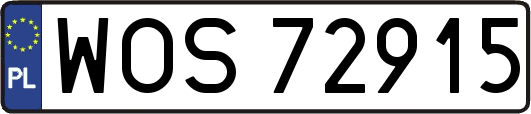 PL
WOS 72915